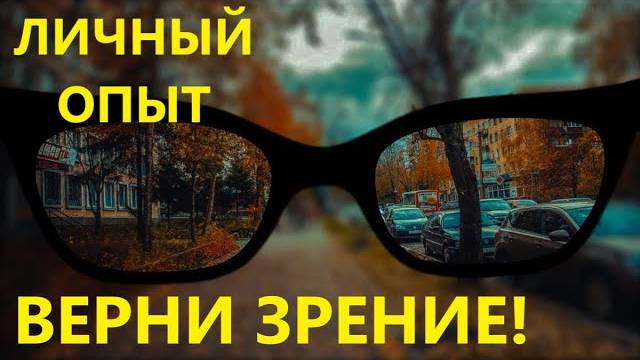 ЛИЧНЫЙ ОПЫТ

ВЕРНИ ЗРЕНИЕ!